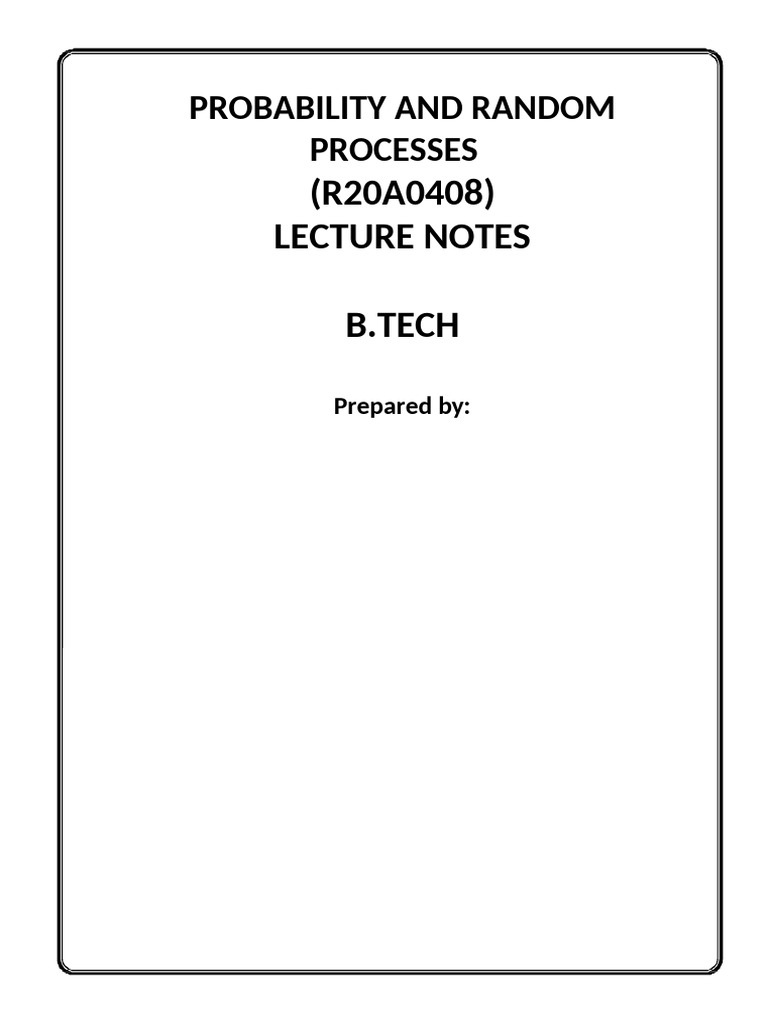 PROBABILITY AND RANDOM PROCESSES
(R20A0408)
LECTURE NOTES

B.TECH

Prepared by: